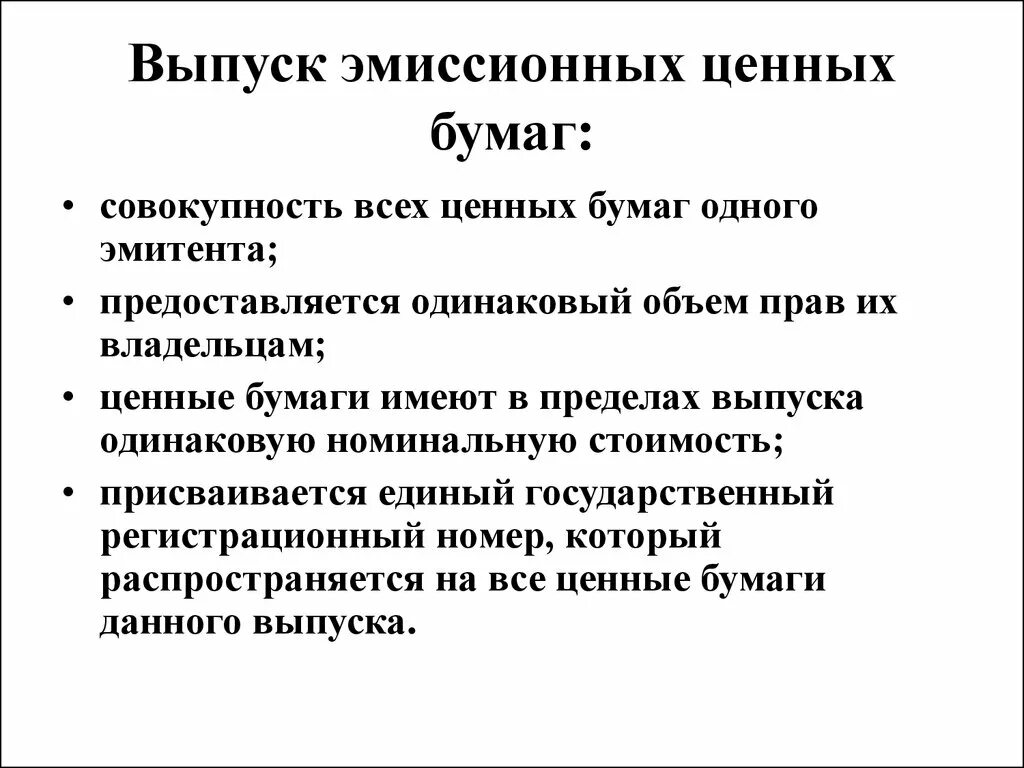 Выпуск эмиссионных ценных бумаг:

• совокупность всех ценных бумаг одного эмитента;
• предоставляется одинаковый объем прав их владельцам;
• ценные бумаги имеют в пределах выпуска одинаковую номинальную стоимость;
• присваивается единый государственный регистрационный номер, который распространяется на все ценные бумаги данного выпуска.